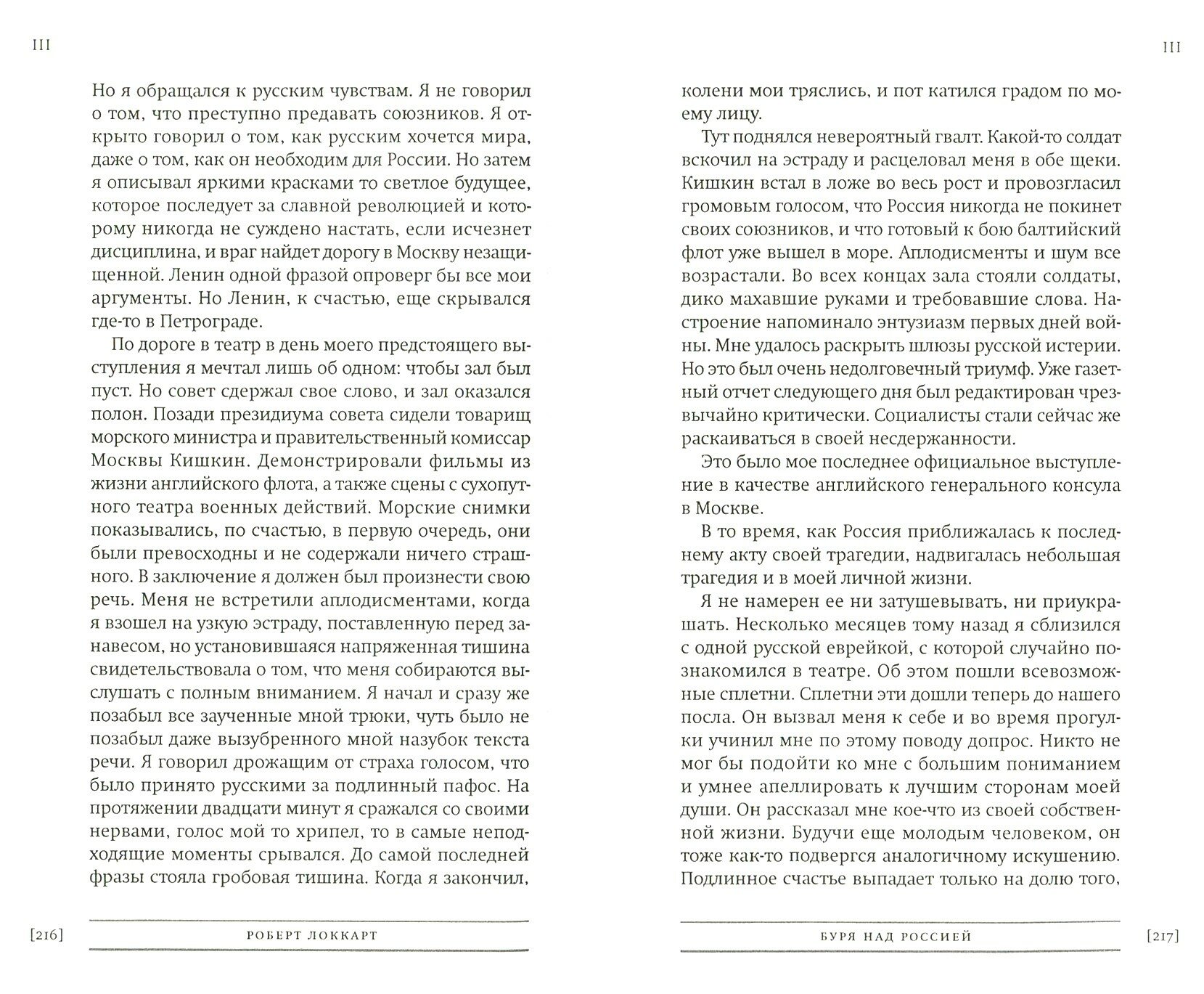 III

Но я обращался к русским чувствам. Я не говорил о том, что преступно предавать союзников. Я открыто говорил о том, как русским хочется мира, даже о том, как он необходим для России. Но затем я описывал яркими красками то светлое будущее, которое последует за славной революцией и которому никогда не суждено настать, если исчезнет дисциплина, и враг найдет дорогу в Москву незащищенной. Ленин одной фразой опроверг бы все мои аргументы. Но Ленин, к счастью, еще скрывался где-то в Петрограде.

По дороге в театр в день моего предстоящего выступления я мечтал лишь об одном: чтобы зал был пуст. Но совет сдержал свое слово, и зал оказался полон. Позади президиума совета сидели товарищ морского министра и правительственный комиссар Москвы Кишкин. Демонстрировали фильмы из жизни английского флота, а также сцены с сухопутного театра военных действий. Морские снимки показывались, по счастью, в первую очередь, они были превосходны и не содержали ничего страшного. В заключение я должен был произнести свою речь. Меня не встретили аплодисментами, когда я взошел на узкую эстраду, поставленную перед занавесом, но установившаяся напряженная тишина свидетельствовала о том, что меня собираются выслушать с полным вниманием. Я начал и сразу же позабыл все заученные мной трюки, чуть было не позабыл даже вызубренного мной назубок текста речи. Я говорил дрожащим от страха голосом, что было принято русскими за подлинный пафос. На протяжении двадцати минут я сражался со своими нервами, голос мой то хрипел, то в самые неподходящие моменты срывался. До самой последней фразы стояла гробовая тишина. Когда я закончил,

[216] РОБЕРТ ЛОККАРТ

III

колени мои тряслись, и пот катился градом по моему лицу.

Тут поднялся невероятный гвалт. Какой-то солдат вскочил на эстраду и расцеловал меня в обе щеки. Кишкин встал в ложе во весь рост и провозгласил громовым голосом, что Россия никогда не покинет своих союзников, и что готовый к бою балтийский флот уже вышел в море. Аплодисменты и шум все возрастали. Во всех концах зала стояли солдаты, дико махавшие руками и требовавшие слова. Настроение напоминало энтузиазм первых дней войны. Мне удалось раскрыть шлюзы русской истерии. Но это был очень недолговечный триумф. Уже газетный отчет следующего дня был редактирован чрезвычайно критически. Социалисты стали сейчас же раскаиваться в своей несдержанности.

Это было мое последнее официальное выступление в качестве английского генерального консула в Москве.

В то время, как Россия приближалась к последнему акту своей трагедии, надвигалась небольшая трагедия и в моей личной жизни.

Я не намерен ее ни затушевывать, ни приукрашать. Несколько месяцев тому назад я сблизился с одной русской еврейкой, с которой случайно познакомился в театре. Об этом пошли всевозможные сплетни. Сплетни эти дошли теперь до нашего посла. Он вызвал меня к себе и во время прогулки учинил мне по этому поводу допрос. Никто не мог бы подойти ко мне с большим пониманием и умнее апеллировать к лучшим сторонам моей души. Он рассказал мне кое-что из своей собственной жизни. Будучи еще молодым человеком, он тоже как-то подвергся аналогичному искушению. Подлинное счастье выпадает только на долю того,

БУРЯ НАД РОССИЕЙ [217]